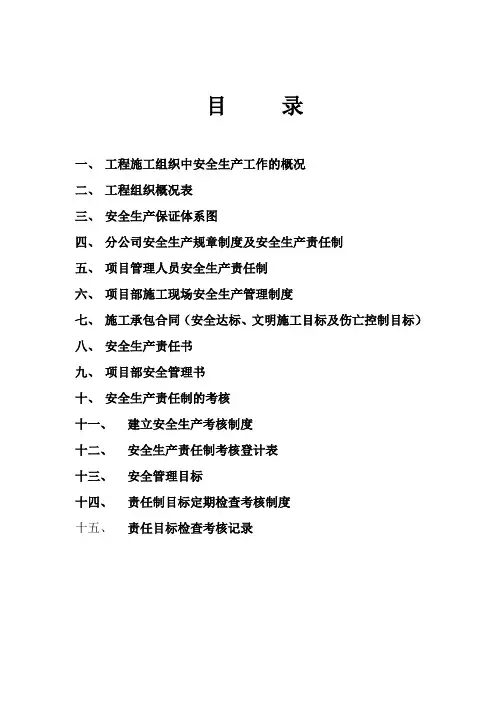 目　录

一、 工程施工组织中安全生产工作的概况

二、 工程组织概况表

三、 安全生产保证体系图

四、 分公司安全生产规章制度及安全生产责任制

五、 项目管理人员安全生产责任制

六、 项目部施工现场安全生产管理制度

七、 施工承包合同（安全达标、文明施工目标及伤亡控制目标）

八、 安全生产责任书

九、 项目部安全管理书

十、 安全生产责任制的考核

十一、 建立安全生产考核制度

十二、 安全生产责任制考核登计表

十三、 安全管理目标

十四、 责任制目标定期检查考核制度

十五、 责任目标检查考核记录